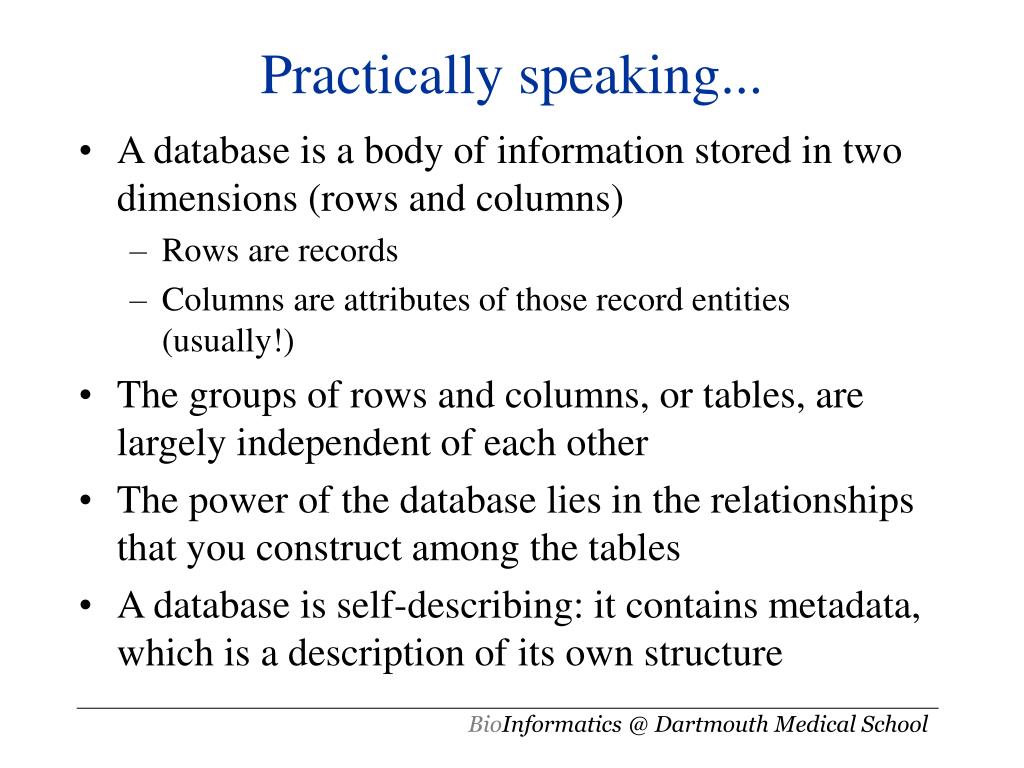 Practically speaking...

• A database is a body of information stored in two dimensions (rows and columns)
– Rows are records
– Columns are attributes of those record entities (usually!)
• The groups of rows and columns, or tables, are largely independent of each other
• The power of the database lies in the relationships that you construct among the tables
• A database is self-describing: it contains metadata, which is a description of its own structure

BioInformatics @ Dartmouth Medical School